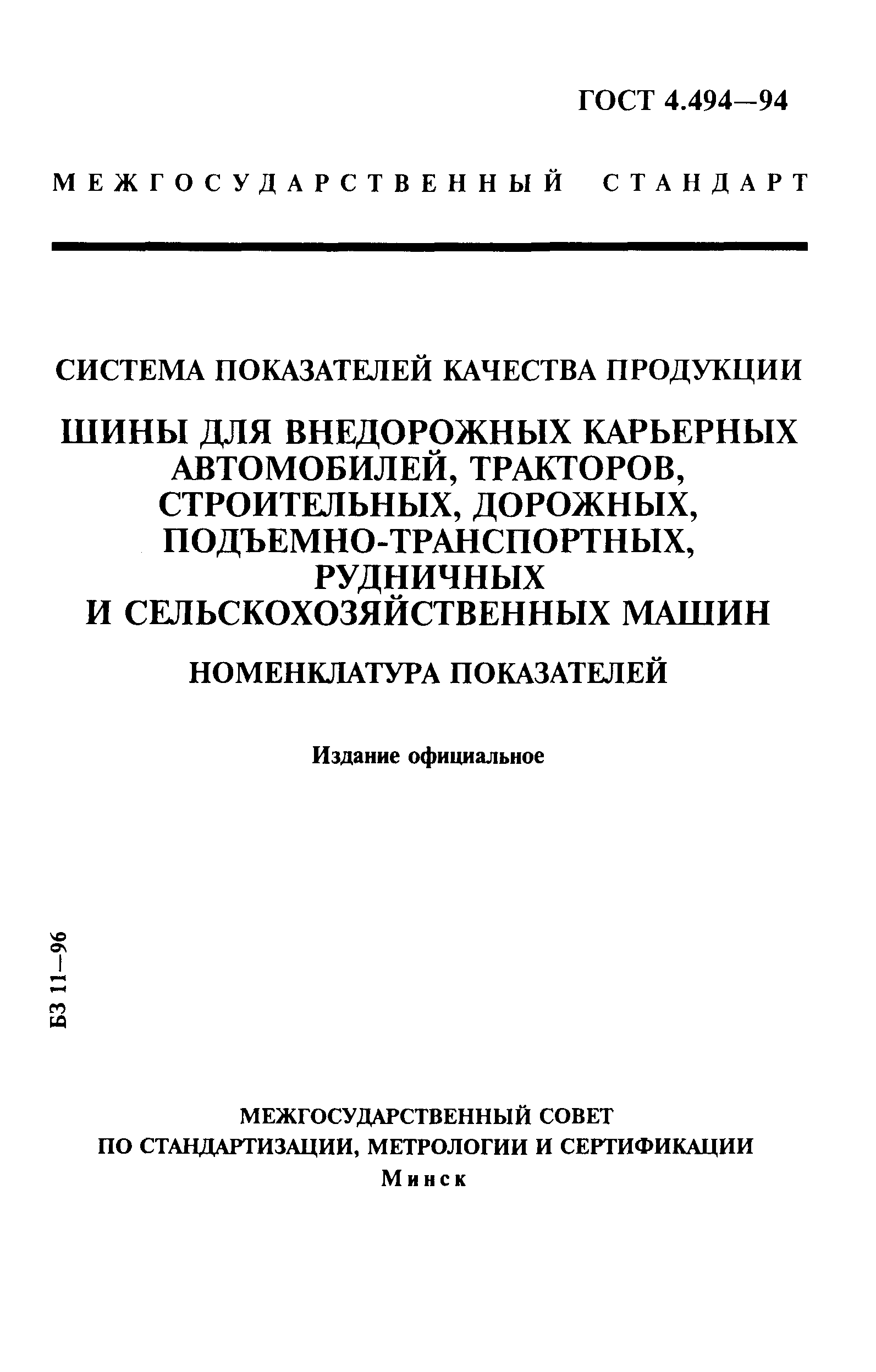 ГОСТ 4.494—94

МЕЖГОСУДАРСТВЕННЫЙ СТАНДАРТ

СИСТЕМА ПОКАЗАТЕЛЕЙ КАЧЕСТВА ПРОДУКЦИИ

ШИНЫ ДЛЯ ВНЕДОРОЖНЫХ КАРЬЕРНЫХ АВТОМОБИЛЕЙ, ТРАКТОРОВ, СТРОИТЕЛЬНЫХ, ДОРОЖНЫХ, ПОДЪЕМНО-ТРАНСПОРТНЫХ, РУДНИЧНЫХ И СЕЛЬСКОХОЗЯЙСТВЕННЫХ МАШИН

НОМЕНКЛАТУРА ПОКАЗАТЕЛЕЙ

Издание официальное

БЗ 11—96

МЕЖГОСУДАРСТВЕННЫЙ СОВЕТ ПО СТАНДАРТИЗАЦИИ, МЕТРОЛОГИИ И СЕРТИФИКАЦИИ
Минск